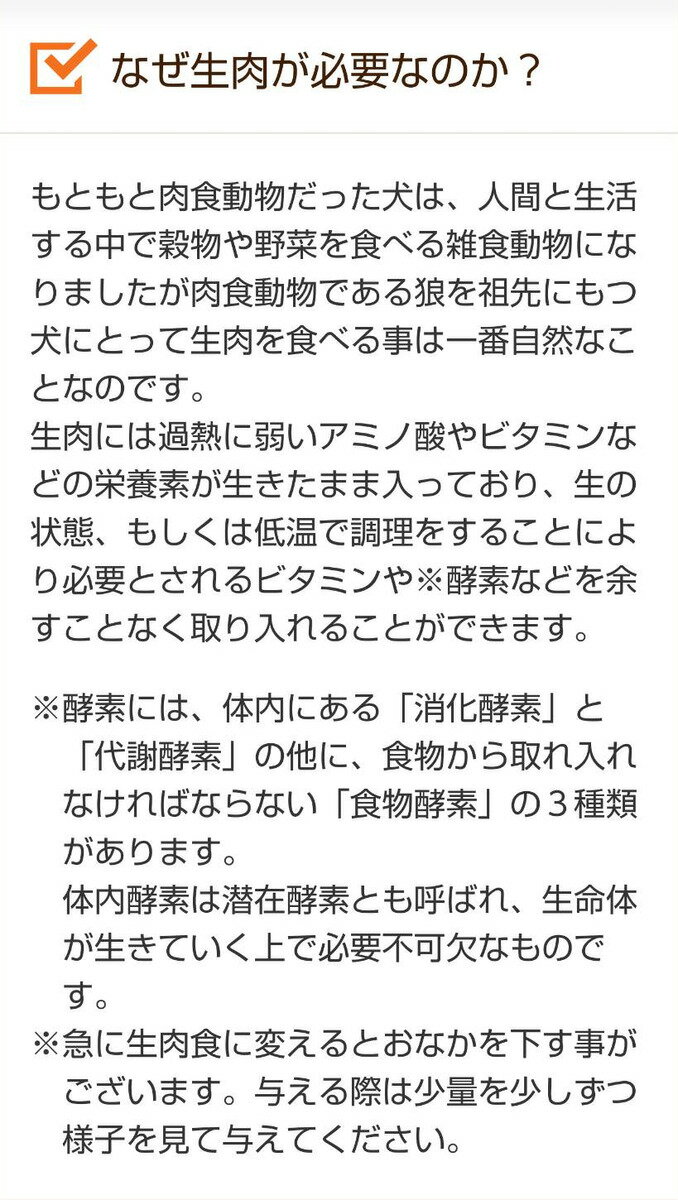 なぜ生肉が必要なのか？

もともと肉食動物だった犬は、人間と生活する中で穀物や野菜を食べる雑食動物になりましたが肉食動物である狼を祖先にもつ犬にとって生肉を食べる事は一番自然なことなのです。
生肉には過熱に弱いアミノ酸やビタミンなどの栄養素が生きたまま入っており、生の状態、もしくは低温で調理をすることにより必要とされるビタミンや※酵素などを余すことなく取り入れることができます。

※酵素には、体内にある「消化酵素」と「代謝酵素」の他に、食物から取れ入れなければならない「食物酵素」の３種類があります。
体内酵素は潜在酵素とも呼ばれ、生命体が生きていく上で必要不可欠なものです。
※急に生肉食に変えるとおなかを下す事がございます。与える際は少量を少しずつ様子を見て与えてください。